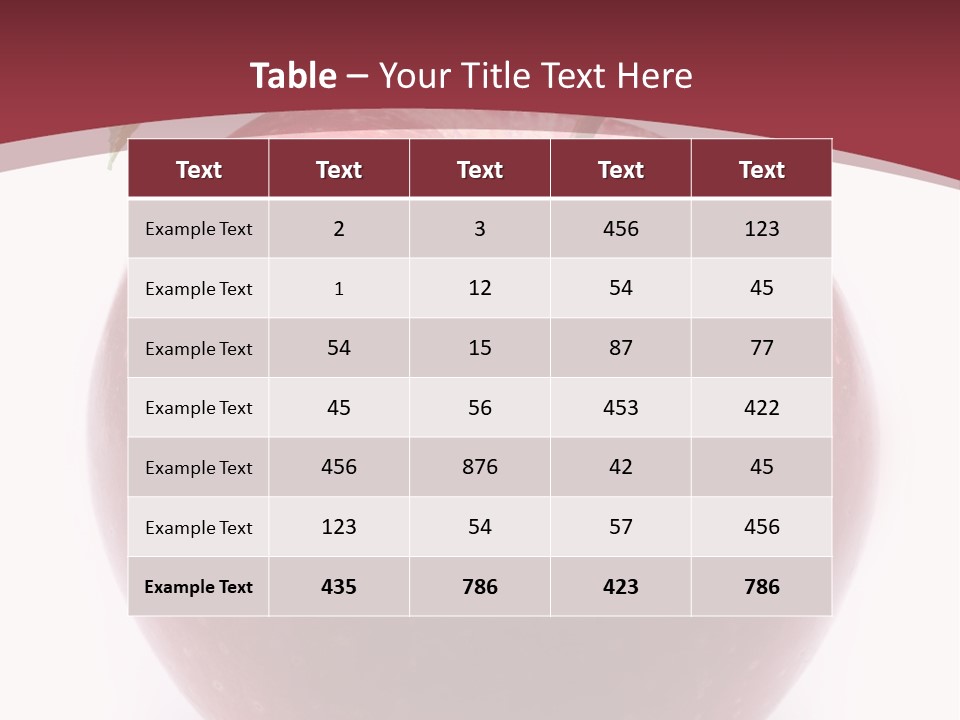 Table – Your Title Text Here

| Text | Text | Text | Text | Text |
|---|---|---|---|---|
| Example Text | 2 | 3 | 456 | 123 |
| Example Text | 1 | 12 | 54 | 45 |
| Example Text | 54 | 15 | 87 | 77 |
| Example Text | 45 | 56 | 453 | 422 |
| Example Text | 456 | 876 | 42 | 45 |
| Example Text | 123 | 54 | 57 | 456 |
| Example Text | 435 | 786 | 423 | 786 |